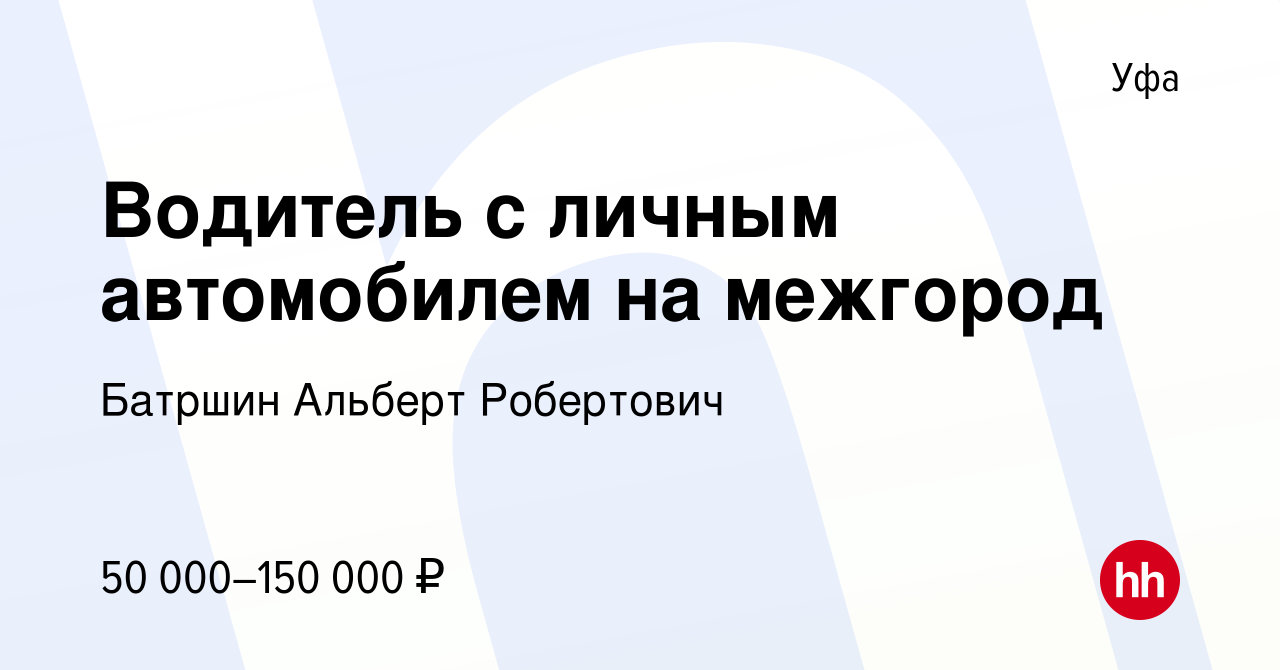 Уфа

Водитель с личным автомобилем на межгород

Батршин Альберт Робертович

50 000–150 000 ₽

hh